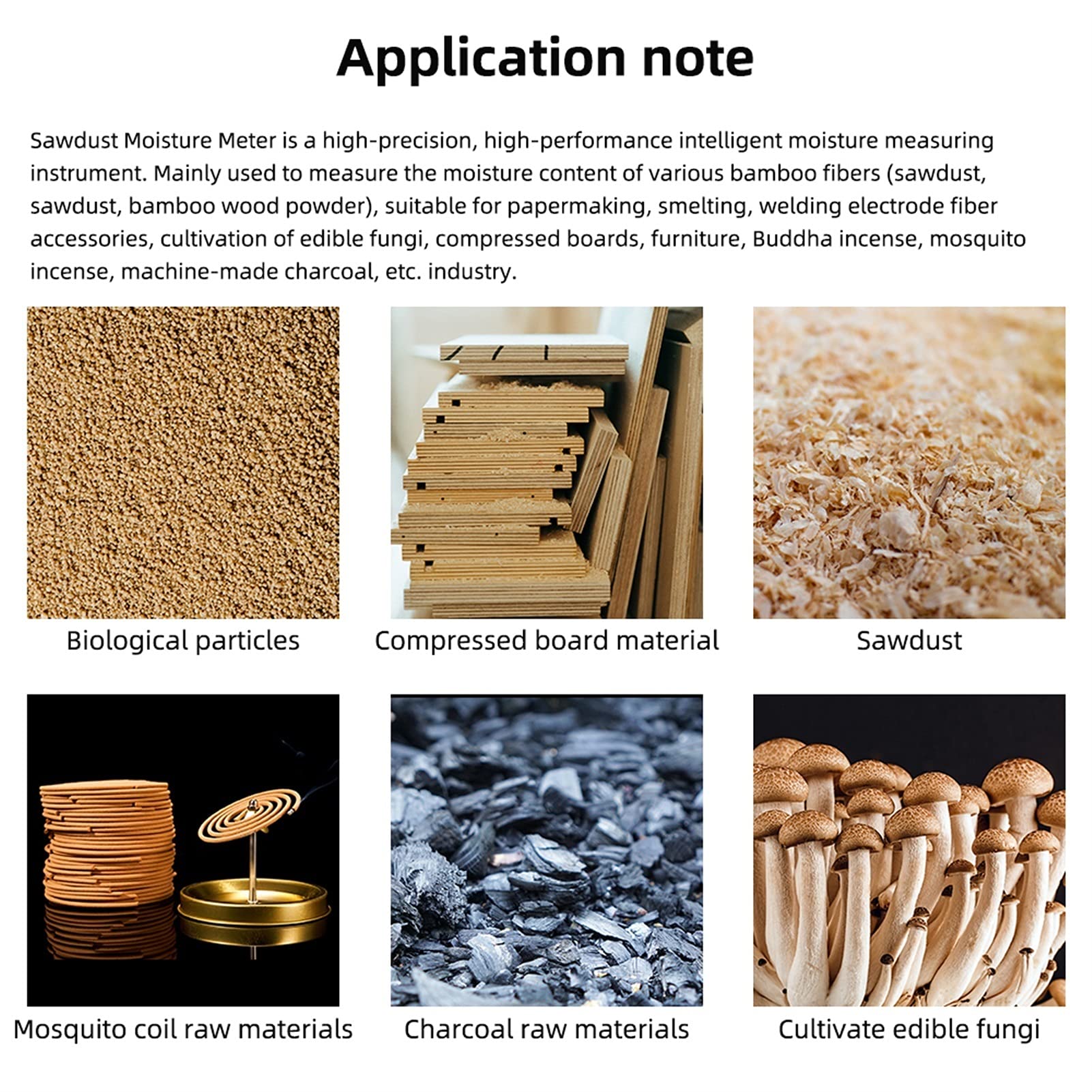 Application note

Sawdust Moisture Meter is a high-precision, high-performance intelligent moisture measuring instrument. Mainly used to measure the moisture content of various bamboo fibers (sawdust, sawdust, bamboo wood powder), suitable for papermaking, smelting, welding electrode fiber accessories, cultivation of edible fungi, compressed boards, furniture, Buddha incense, mosquito incense, machine-made charcoal, etc. industry.

Biological particles

Compressed board material

Sawdust

Mosquito coil raw materials

Charcoal raw materials

Cultivate edible fungi